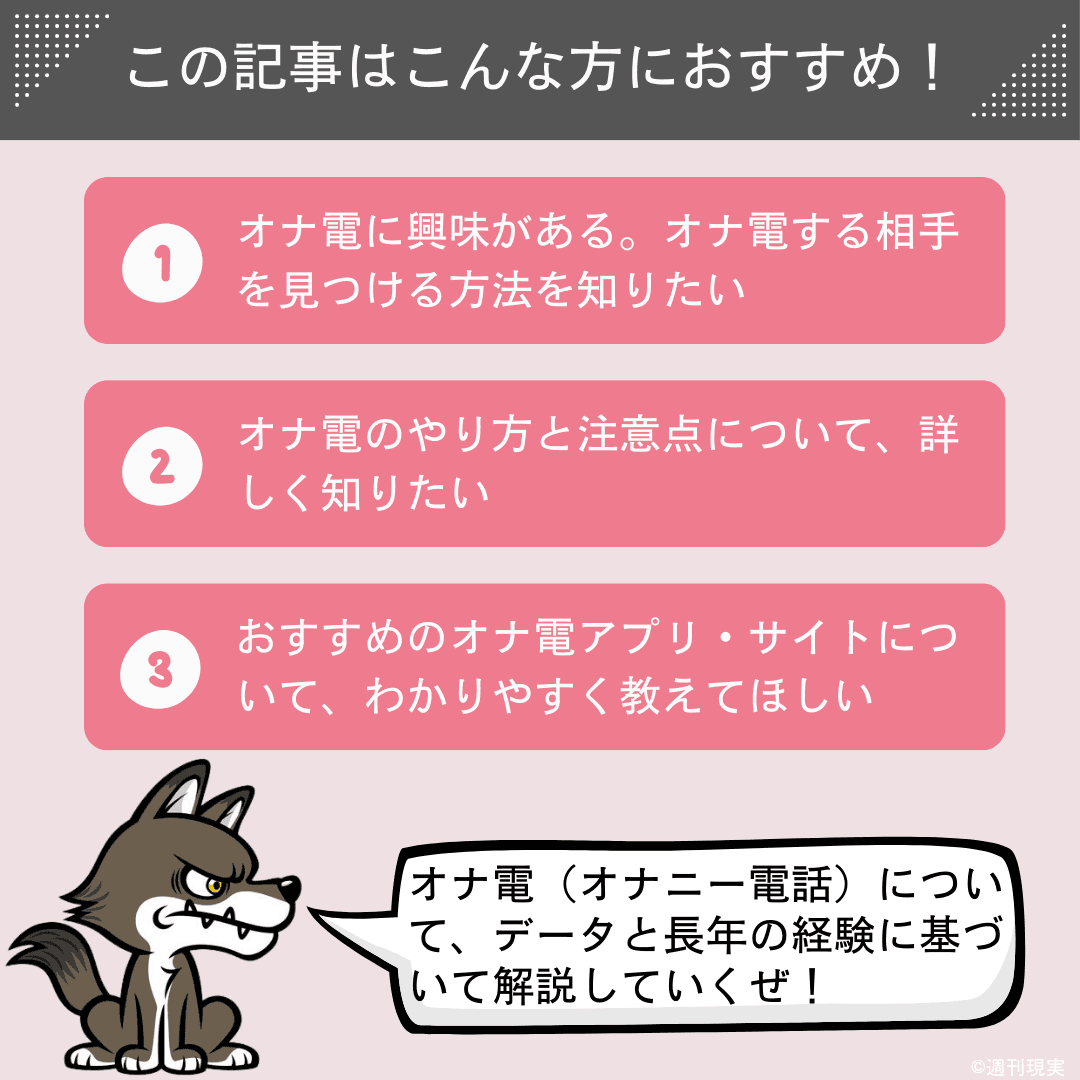 この記事はこんな方におすすめ！

1 オナ電に興味がある。オナ電する相手を見つける方法を知りたい

2 オナ電のやり方と注意点について、詳しく知りたい

3 おすすめのオナ電アプリ・サイトについて、わかりやすく教えてほしい

オナ電（オナニー電話）について、データと長年の経験に基づいて解説していくぜ！

©週刊現実